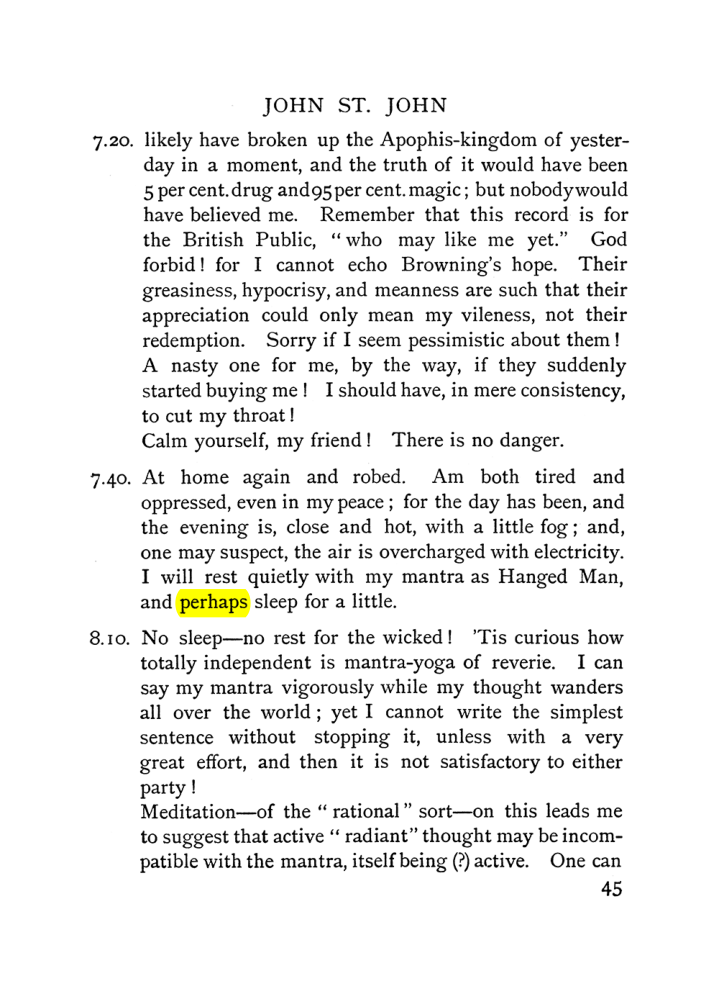 JOHN ST. JOHN

7.20. likely have broken up the Apophis-kingdom of yesterday in a moment, and the truth of it would have been 5 per cent. drug and 95 per cent. magic; but nobody would have believed me. Remember that this record is for the British Public, "who may like me yet." God forbid! for I cannot echo Browning's hope. Their greasiness, hypocrisy, and meanness are such that their appreciation could only mean my vileness, not their redemption. Sorry if I seem pessimistic about them! A nasty one for me, by the way, if they suddenly started buying me! I should have, in mere consistency, to cut my throat!

Calm yourself, my friend! There is no danger.

7.40. At home again and robed. Am both tired and oppressed, even in my peace; for the day has been, and the evening is, close and hot, with a little fog; and, one may suspect, the air is overcharged with electricity. I will rest quietly with my mantra as Hanged Man, and perhaps sleep for a little.

8.10. No sleep—no rest for the wicked! 'Tis curious how totally independent is mantra-yoga of reverie. I can say my mantra vigorously while my thought wanders all over the world; yet I cannot write the simplest sentence without stopping it, unless with a very great effort, and then it is not satisfactory to either party!

Meditation—of the "rational" sort—on this leads me to suggest that active "radiant" thought may be incompatible with the mantra, itself being (?) active. One can

45